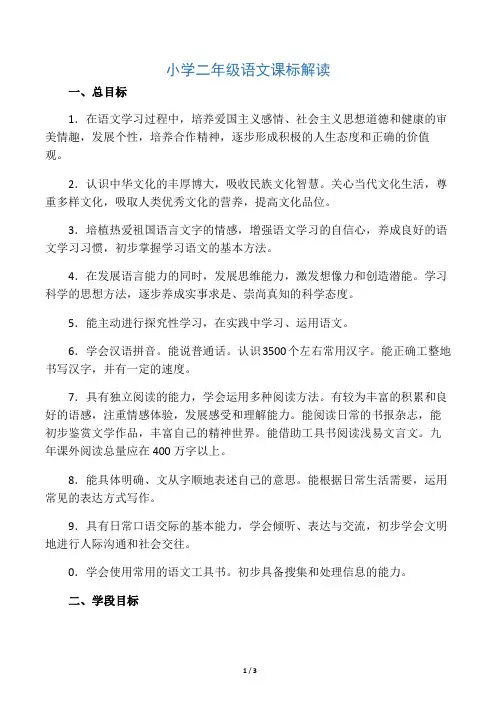 小学二年级语文课标解读

一、总目标

1．在语文学习过程中，培养爱国主义感情、社会主义思想道德和健康的审美情趣，发展个性，培养合作精神，逐步形成积极的人生态度和正确的价值观。

2．认识中华文化的丰厚博大，吸收民族文化智慧。关心当代文化生活，尊重多样文化，吸取人类优秀文化的营养，提高文化品位。

3．培植热爱祖国语言文字的情感，增强语文学习的自信心，养成良好的语文学习习惯，初步掌握学习语文的基本方法。

4．在发展语言能力的同时，发展思维能力，激发想像力和创造潜能。学习科学的思想方法，逐步养成实事求是、崇尚真知的科学态度。

5．能主动进行探究性学习，在实践中学习、运用语文。

6．学会汉语拼音。能说普通话。认识3500个左右常用汉字。能正确工整地书写汉字，并有一定的速度。

7．具有独立阅读的能力，学会运用多种阅读方法。有较为丰富的积累和良好的语感，注重情感体验，发展感受和理解能力。能阅读日常的书报杂志，能初步鉴赏文学作品，丰富自己的精神世界。能借助工具书阅读浅易文言文。九年课外阅读总量应在400万字以上。

8．能具体明确、文从字顺地表述自己的意思。能根据日常生活需要，运用常见的表达方式写作。

9．具有日常口语交际的基本能力，学会倾听、表达与交流，初步学会文明地进行人际沟通和社会交往。

0．学会使用常用的语文工具书。初步具备搜集和处理信息的能力。

二、学段目标

1 / 3